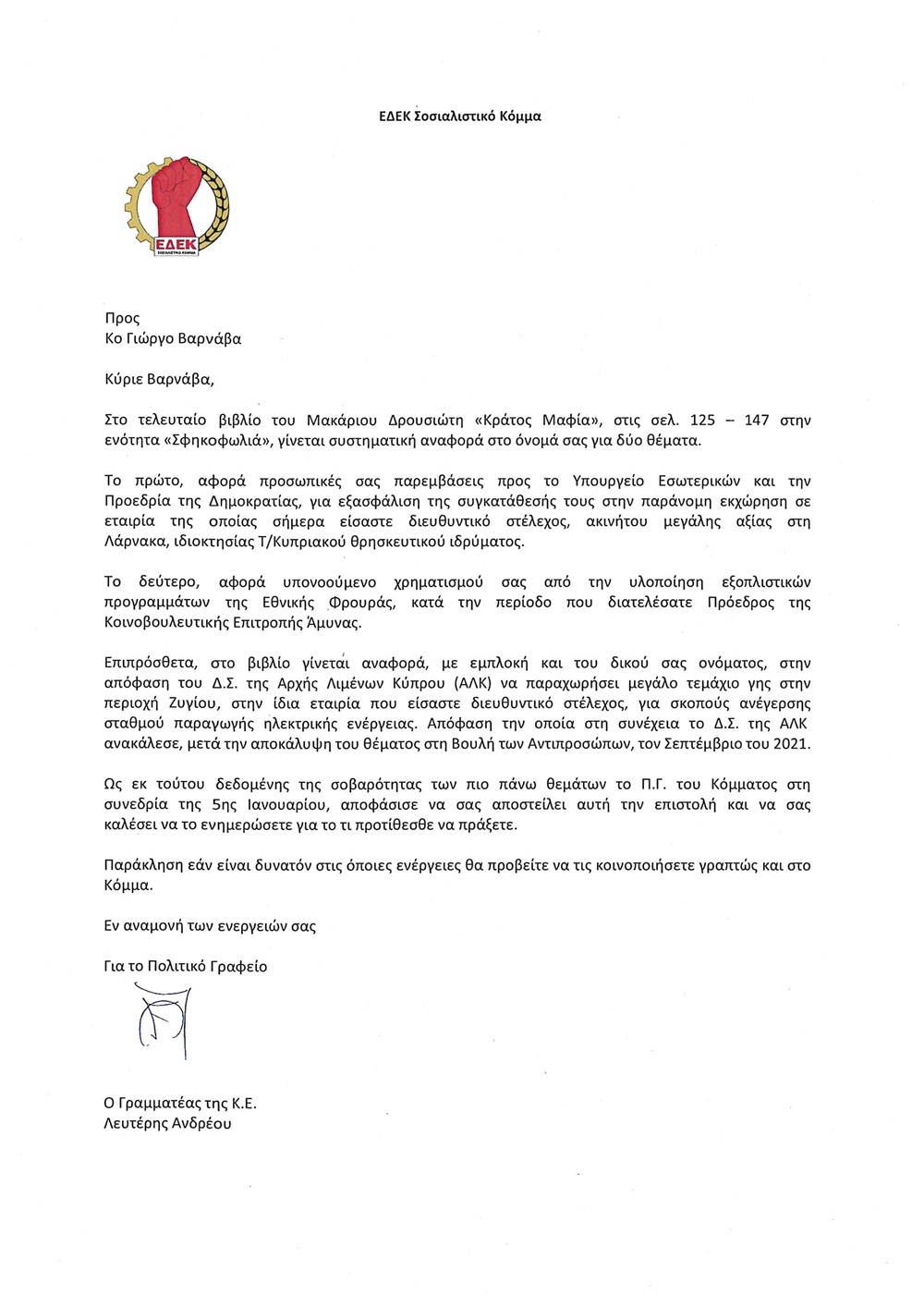 ΕΔΕΚ Σοσιαλιστικό Κόμμα

ΕΔΕΚ

Προς
Κο Γιώργο Βαρνάβα

Κύριε Βαρνάβα,

Στο τελευταίο βιβλίο του Μακάριου Δρουσιώτη «Κράτος Μαφία», στις σελ. 125 – 147 στην ενότητα «Σφηκοφωλιά», γίνεται συστηματική αναφορά στο όνομά σας για δύο θέματα.

Το πρώτο, αφορά προσωπικές σας παρεμβάσεις προς το Υπουργείο Εσωτερικών και την Προεδρία της Δημοκρατίας, για εξασφάλιση της συγκατάθεσής τους στην παράνομη εκχώρηση σε εταιρία της οποίας σήμερα είσαστε διευθυντικό στέλεχος, ακινήτου μεγάλης αξίας στη Λάρνακα, ιδιοκτησίας Τ/Κυπριακού θρησκευτικού ιδρύματος.

Το δεύτερο, αφορά υπονοούμενο χρηματισμού σας από την υλοποίηση εξοπλιστικών προγραμμάτων της Εθνικής Φρουράς, κατά την περίοδο που διατελέσατε Πρόεδρος της Κοινοβουλευτικής Επιτροπής Άμυνας.

Επιπρόσθετα, στο βιβλίο γίνεται αναφορά, με εμπλοκή και του δικού σας ονόματος, στην απόφαση του Δ.Σ. της Αρχής Λιμένων Κύπρου (ΑΛΚ) να παραχωρήσει μεγάλο τεμάχιο γης στην περιοχή Ζυγίου, στην ίδια εταιρία που είσαστε διευθυντικό στέλεχος, για σκοπούς ανέγερσης σταθμού παραγωγής ηλεκτρικής ενέργειας. Απόφαση την οποία στη συνέχεια το Δ.Σ. της ΑΛΚ ανακάλεσε, μετά την αποκάλυψη του θέματος στη Βουλή των Αντιπροσώπων, τον Σεπτέμβριο του 2021.

Ως εκ τούτου δεδομένης της σοβαρότητας των πιο πάνω θεμάτων το Π.Γ. του Κόμματος στη συνεδρία της 5ης Ιανουαρίου, αποφάσισε να σας αποστείλει αυτή την επιστολή και να σας καλέσει να το ενημερώσετε για το τι προτίθεσθε να πράξετε.

Παράκληση εάν είναι δυνατόν στις όποιες ενέργειες θα προβείτε να τις κοινοποιήσετε γραπτώς και στο Κόμμα.

Εν αναμονή των ενεργειών σας

Για το Πολιτικό Γραφείο

Ο Γραμματέας της Κ.Ε.
Λευτέρης Ανδρέου